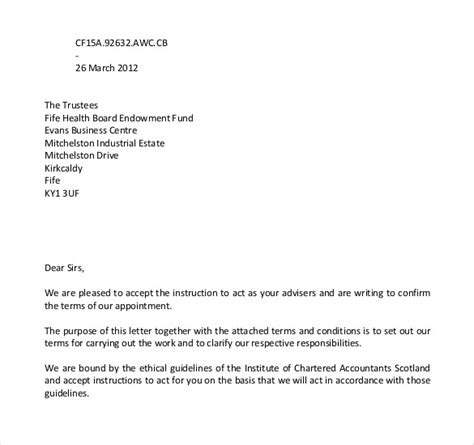 CF15A.92632.AWC.CB
-
26 March 2012

The Trustees
Fife Health Board Endowment Fund
Evans Business Centre
Mitchelston Industrial Estate
Mitchelston Drive
Kirkcaldy
Fife
KY1 3UF

Dear Sirs,

We are pleased to accept the instruction to act as your advisers and are writing to confirm the terms of our appointment.

The purpose of this letter together with the attached terms and conditions is to set out our terms for carrying out the work and to clarify our respective responsibilities.

We are bound by the ethical guidelines of the Institute of Chartered Accountants Scotland and accept instructions to act for you on the basis that we will act in accordance with those guidelines.